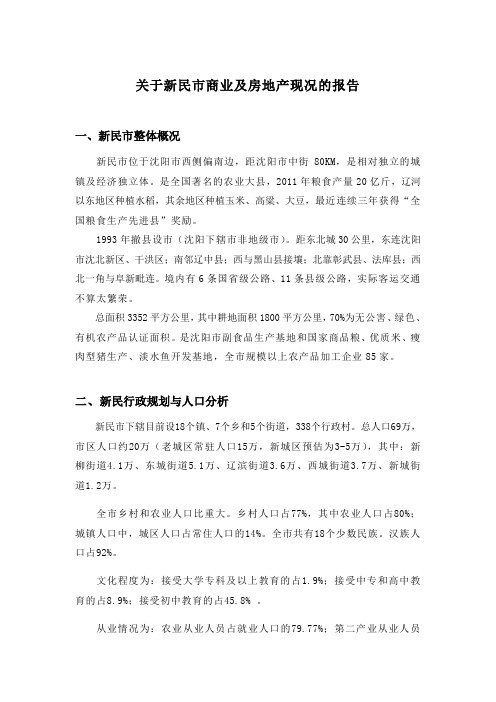 关于新民市商业及房地产现况的报告

一、新民市整体概况

新民市位于沈阳市西侧偏南边，距沈阳市中街 80KM，是相对独立的城镇及经济独立体。是全国著名的农业大县，2011 年粮食产量 20 亿斤，辽河以东地区种植水稻，其余地区种植玉米、高粱、大豆，最近连续三年获得“全国粮食生产先进县”奖励。

1993 年撤县设市（沈阳下辖市非地级市）。距东北城 30 公里，东连沈阳市沈北新区、于洪区；南邻辽中县；西与黑山县接壤；北靠彰武县、法库县；西北一角与阜新毗连。境内有 6 条国省级公路、11 条县级公路，实际客运交通不算太繁荣。

总面积 3352 平方公里，其中耕地面积 1800 平方公里，70%为无公害、绿色、有机农产品认证面积。是沈阳市副食品生产基地和国家商品粮、优质米、瘦肉型猪生产、淡水鱼开发基地，全市规模以上农产品加工企业 85 家。

二、新民行政规划与人口分析

新民市下辖目前设18个镇、7个乡和5个街道，338个行政村。总人口69万，市区人口约20万（老城区常驻人口15万，新城区预估为3-5万），其中：新柳街道4.1万、东城街道5.1万、辽滨街道3.6万、西城街道3.7万、新城街道1.2万。

全市乡村和农业人口比重大。乡村人口占77%，其中农业人口占80%；城镇人口中，城区人口占常住人口的14%。全市共有18个少数民族。汉族人口占92%。

文化程度为：接受大学专科及以上教育的占1.9%；接受中专和高中教育的占8.9%；接受初中教育的占45.8% 。

从业情况为：农业从业人员占就业人口的79.77%；第二产业从业人员